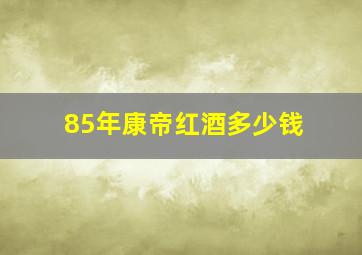 85年康帝红酒多少钱